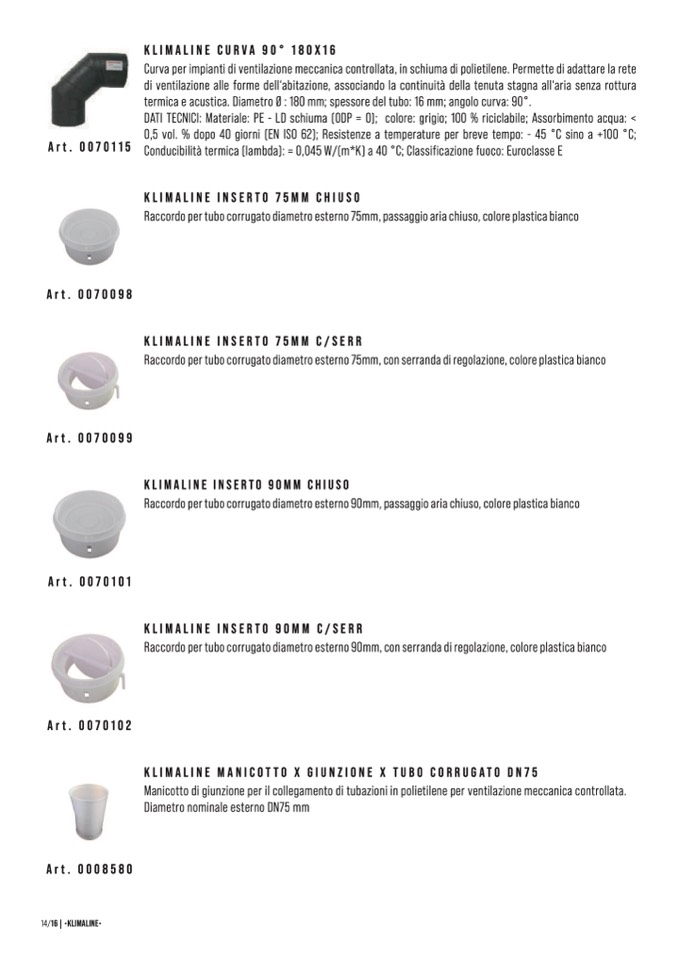 KLIMALINE CURVA 90° 180X16
Curva per impianti di ventilazione meccanica controllata, in schiuma di polietilene. Permette di adattare la rete di ventilazione alle forme dell'abitazione, associando la continuità della tenuta stagna all'aria senza rottura termica e acustica. Diametro Ø : 180 mm; spessore del tubo: 16 mm; angolo curva: 90°.
DATI TECNICI: Materiale: PE - LD schiuma (ODP = 0); colore: grigio; 100 % riciclabile; Assorbimento acqua: < 0,5 vol. % dopo 40 giorni (EN ISO 62); Resistenze a temperature per breve tempo: - 45 °C sino a +100 °C; Conducibilità termica (lambda): = 0,045 W/(m*K) a 40 °C; Classificazione fuoco: Euroclasse E

Art. 0070115

KLIMALINE INSERTO 75MM CHIUSO
Raccordo per tubo corrugato diametro esterno 75mm, passaggio aria chiuso, colore plastica bianco

Art. 0070098

KLIMALINE INSERTO 75MM C/SERR
Raccordo per tubo corrugato diametro esterno 75mm, con serranda di regolazione, colore plastica bianco

Art. 0070099

KLIMALINE INSERTO 90MM CHIUSO
Raccordo per tubo corrugato diametro esterno 90mm, passaggio aria chiuso, colore plastica bianco

Art. 0070101

KLIMALINE INSERTO 90MM C/SERR
Raccordo per tubo corrugato diametro esterno 90mm, con serranda di regolazione, colore plastica bianco

Art. 0070102

KLIMALINE MANICOTTO X GIUNZIONE X TUBO CORRUGATO DN75
Manicotto di giunzione per il collegamento di tubazioni in polietilene per ventilazione meccanica controllata. Diametro nominale esterno DN75 mm

Art. 0008580

14/16 | •KLIMALINE•